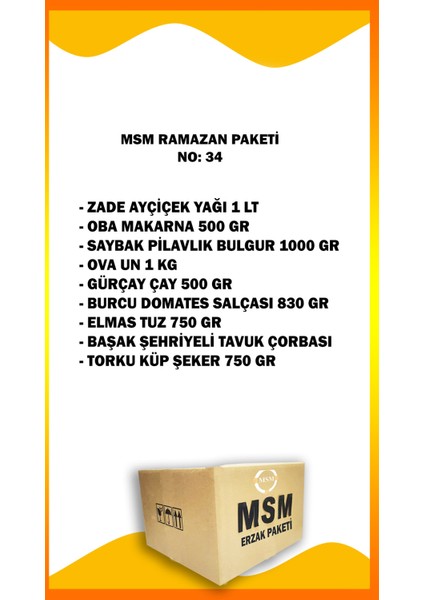 MSM RAMAZAN PAKETİ
NO: 34

- ZADE AYÇİÇEK YAĞI 1 LT
- OBA MAKARNA 500 GR
- SAYBAK PİLAVLIK BULGUR 1000 GR
- OVA UN 1 KG
- GÜRÇAY ÇAY 500 GR
- BURCU DOMATES SALÇASI 830 GR
- ELMAS TUZ 750 GR
- BAŞAK ŞEHRİYELİ TAVUK ÇORBASI
- TORKU KÜP ŞEKER 750 GR

MSM

MSM
ERZAK PAKETİ